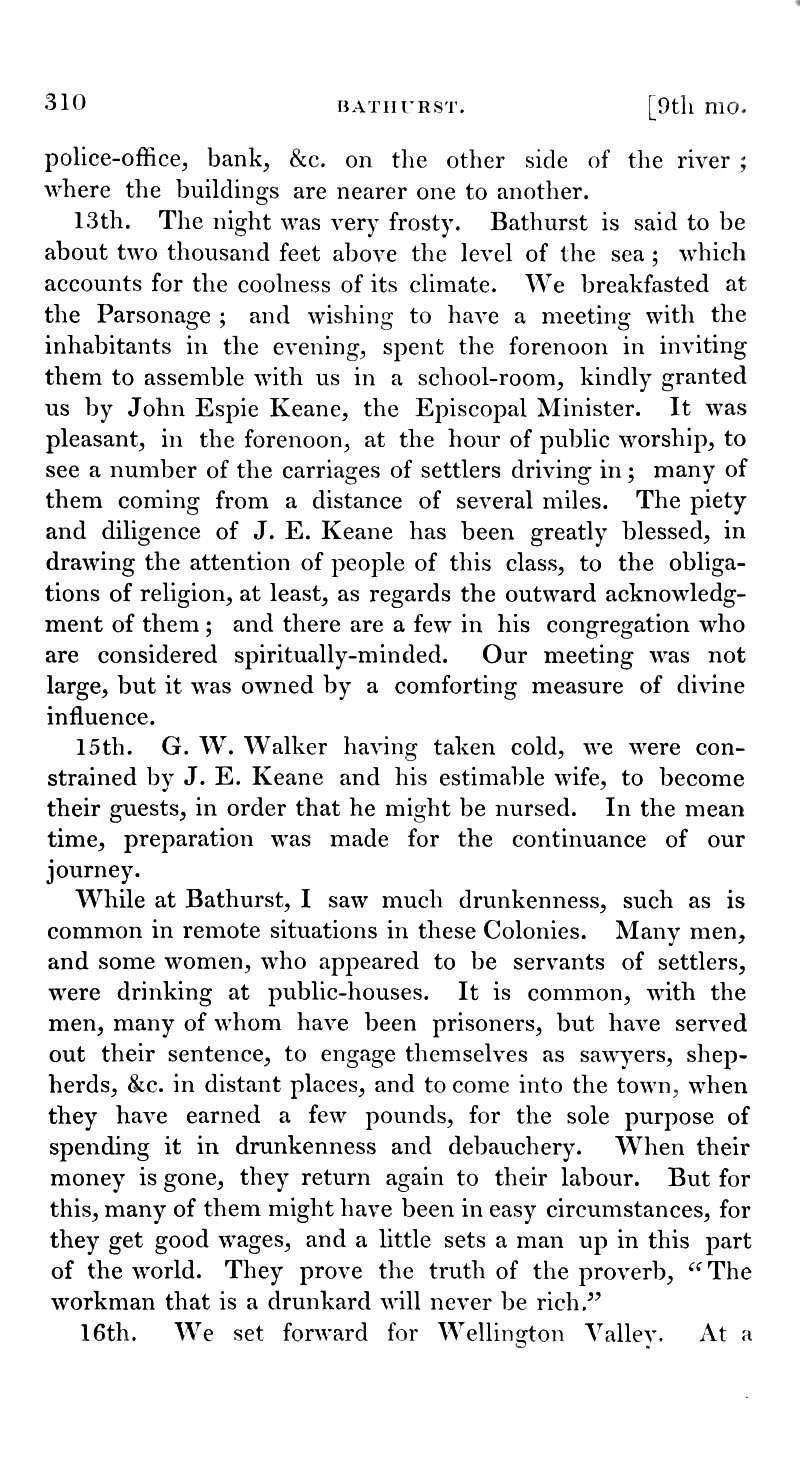 310 BATHURST. [9th mo.

police-office, bank, &c. on the other side of the river; where the buildings are nearer one to another.

13th. The night was very frosty. Bathurst is said to be about two thousand feet above the level of the sea; which accounts for the coolness of its climate. We breakfasted at the Parsonage; and wishing to have a meeting with the inhabitants in the evening, spent the forenoon in inviting them to assemble with us in a school-room, kindly granted us by John Espie Keane, the Episcopal Minister. It was pleasant, in the forenoon, at the hour of public worship, to see a number of the carriages of settlers driving in; many of them coming from a distance of several miles. The piety and diligence of J. E. Keane has been greatly blessed, in drawing the attention of people of this class, to the obligations of religion, at least, as regards the outward acknowledgment of them; and there are a few in his congregation who are considered spiritually-minded. Our meeting was not large, but it was owned by a comforting measure of divine influence.

15th. G. W. Walker having taken cold, we were constrained by J. E. Keane and his estimable wife, to become their guests, in order that he might be nursed. In the mean time, preparation was made for the continuance of our journey.

While at Bathurst, I saw much drunkenness, such as is common in remote situations in these Colonies. Many men, and some women, who appeared to be servants of settlers, were drinking at public-houses. It is common, with the men, many of whom have been prisoners, but have served out their sentence, to engage themselves as sawyers, shepherds, &c. in distant places, and to come into the town, when they have earned a few pounds, for the sole purpose of spending it in drunkenness and debauchery. When their money is gone, they return again to their labour. But for this, many of them might have been in easy circumstances, for they get good wages, and a little sets a man up in this part of the world. They prove the truth of the proverb, "The workman that is a drunkard will never be rich."

16th. We set forward for Wellington Valley. At a